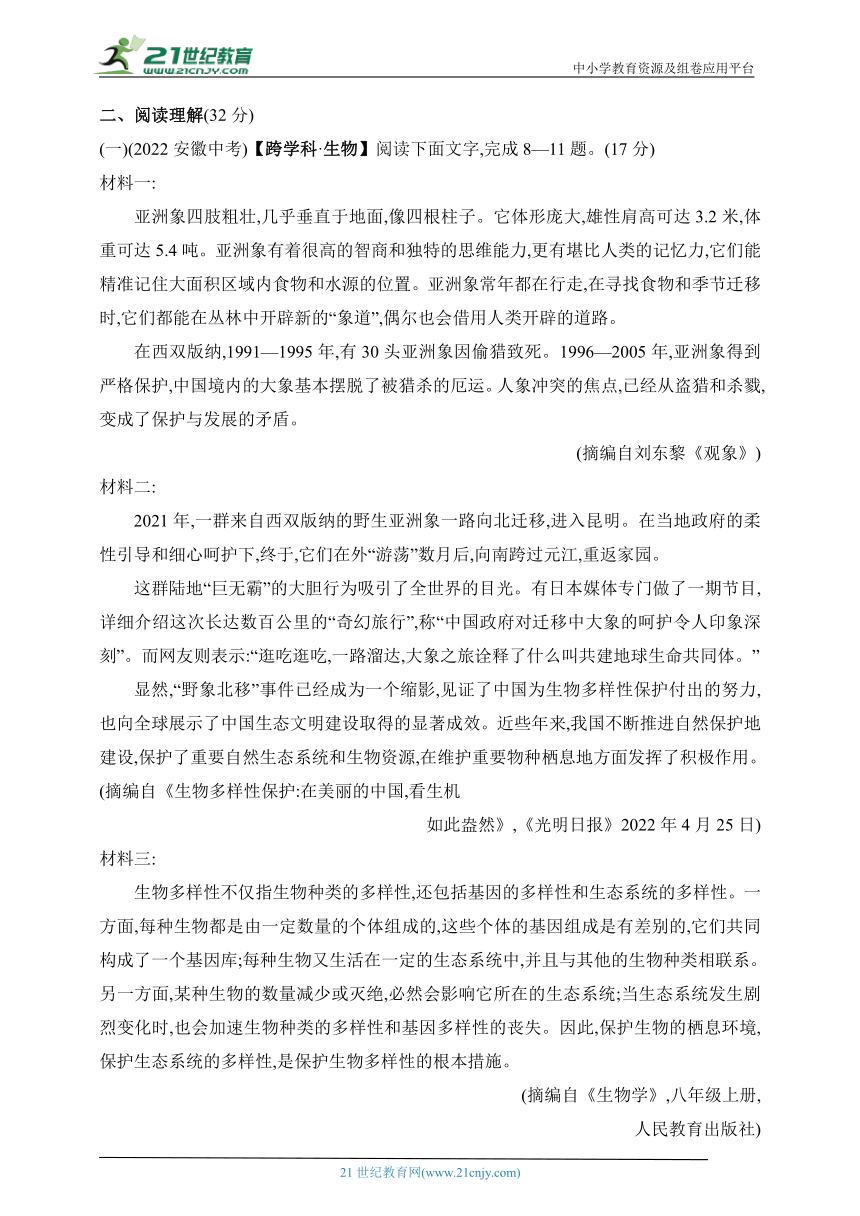 21世纪教育
www.21cnjy.com
中小学教育资源及组卷应用平台

二、阅读理解(32 分)

(一)(2022 安徽中考)【跨学科·生物】阅读下面文字,完成 8—11 题。(17 分)

材料一:

亚洲象四肢粗壮,几乎垂直于地面,像四根柱子。它体形庞大,雄性肩高可达 3.2 米,体重可达 5.4 吨。亚洲象有着很高的智商和独特的思维能力,更有堪比人类的记忆力,它们能精准记住大面积区域内食物和水源的位置。亚洲象常年都在行走,在寻找食物和季节迁移时,它们都能在丛林中开辟新的“象道”,偶尔也会借用人类开辟的道路。

在西双版纳,1991—1995 年,有 30 头亚洲象因偷猎致死。1996—2005 年,亚洲象得到严格保护,中国境内的大象基本摆脱了被猎杀的厄运。人象冲突的焦点,已经从盗猎和杀戮,变成了保护与发展的矛盾。

(摘编自刘东黎《观象》)

材料二:

2021 年,一群来自西双版纳的野生亚洲象一路向北迁移,进入昆明。在当地政府的柔性引导和细心呵护下,终于,它们在外“游荡”数月后,向南跨过元江,重返家园。

这群陆地“巨无霸”的大胆行为吸引了全世界的目光。有日本媒体专门做了一期节目,详细介绍这次长达数百公里的“奇幻旅行”,称“中国政府对迁移中大象的呵护令人印象深刻”。而网友则表示:“逛吃逛吃,一路溜达,大象之旅诠释了什么叫共建地球生命共同体。”

显然,“野象北移”事件已经成为一个缩影,见证了中国为生物多样性保护付出的努力,也向全球展示了中国生态文明建设取得的显著成效。近些年来,我国不断推进自然保护地建设,保护了重要自然生态系统和生物资源,在维护重要物种栖息地方面发挥了积极作用。

(摘编自《生物多样性保护:在美丽的中国,看生机如此盎然》,《光明日报》2022 年 4 月 25 日)

材料三:

生物多样性不仅指生物种类的多样性,还包括基因的多样性和生态系统的多样性。一方面,每种生物都是由一定数量的个体组成的,这些个体的基因组成是有差别的,它们共同构成了一个基因库;每种生物又生活在一定的生态系统中,并且与其他的生物种类相联系。另一方面,某种生物的数量减少或灭绝,必然会影响它所在的生态系统;当生态系统发生剧烈变化时,也会加速生物种类的多样性和基因多样性的丧失。因此,保护生物的栖息环境,保护生态系统的多样性,是保护生物多样性的根本措施。

(摘编自《生物学》,八年级上册,人民教育出版社)

21 世纪教育网(www.21cnjy.com)